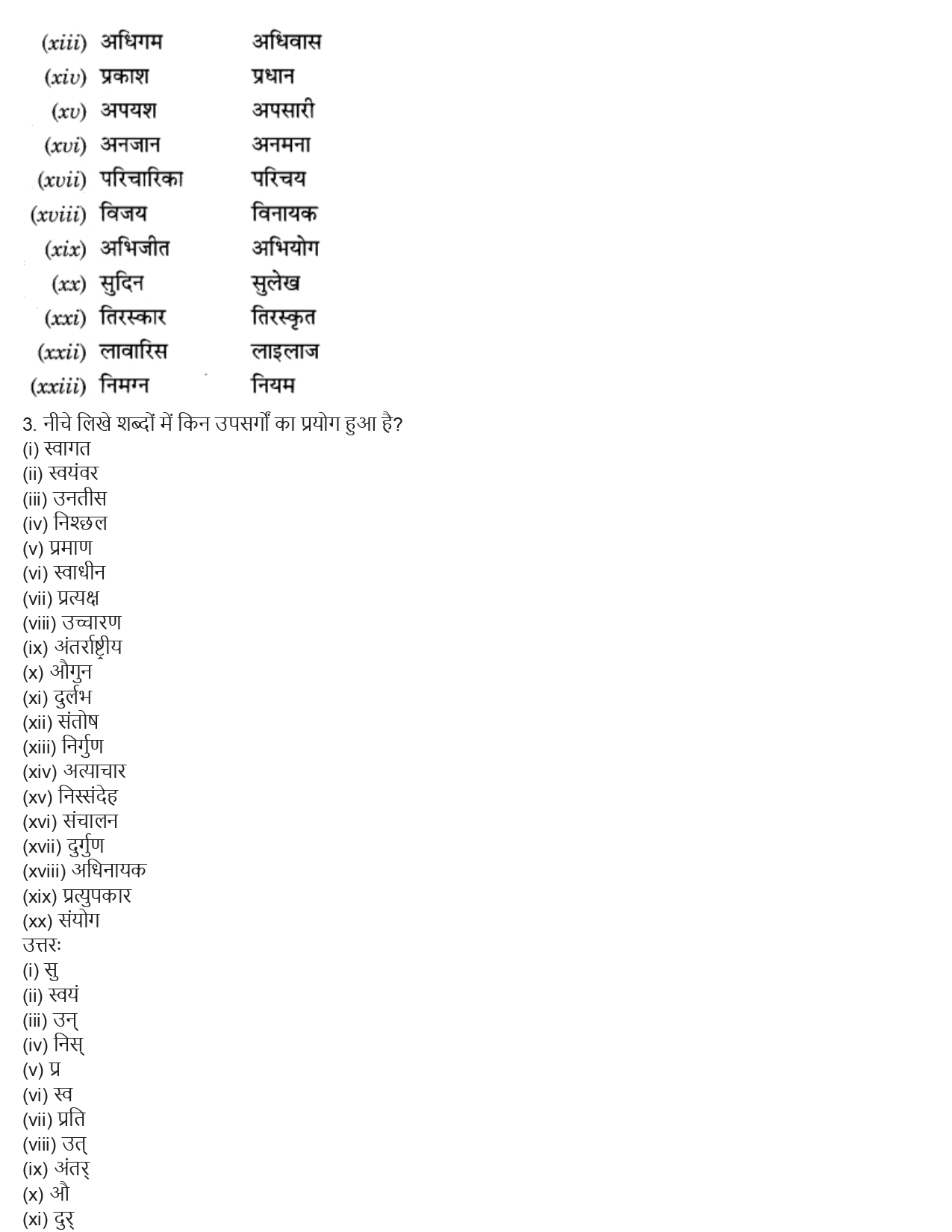 (xiii) अधिगम अधिवास
(xiv) प्रकाश प्रधान
(xv) अपयश अपसारी
(xvi) अनजान अनमना
(xvii) परिचारिका परिचय
(xviii) विजय विनायक
(xix) अभिजीत अभियोग
(xx) सुदिन सुलेख
(xxi) तिरस्कार तिरस्कृत
(xxii) लावारिस लाइलाज
(xxiii) निमग्न नियम

3. नीचे लिखे शब्दों में किन उपसर्गों का प्रयोग हुआ है?
(i) स्वागत
(ii) स्वयंवर
(iii) उनतीस
(iv) निश्छल
(v) प्रमाण
(vi) स्वाधीन
(vii) प्रत्यक्ष
(viii) उच्चारण
(ix) अंतर्राष्ट्रीय
(x) औगुन
(xi) दुर्लभ
(xii) संतोष
(xiii) निर्गुण
(xiv) अत्याचार
(xv) निस्संदेह
(xvi) संचालन
(xvii) दुर्गुण
(xviii) अधिनायक
(xix) प्रत्युपकार
(xx) संयोग
उत्तरः
(i) सु
(ii) स्वयं
(iii) उन्
(iv) निस्
(v) प्र
(vi) स्व
(vii) प्रति
(viii) उत्
(ix) अंतर्
(x) औ
(xi) दुर्